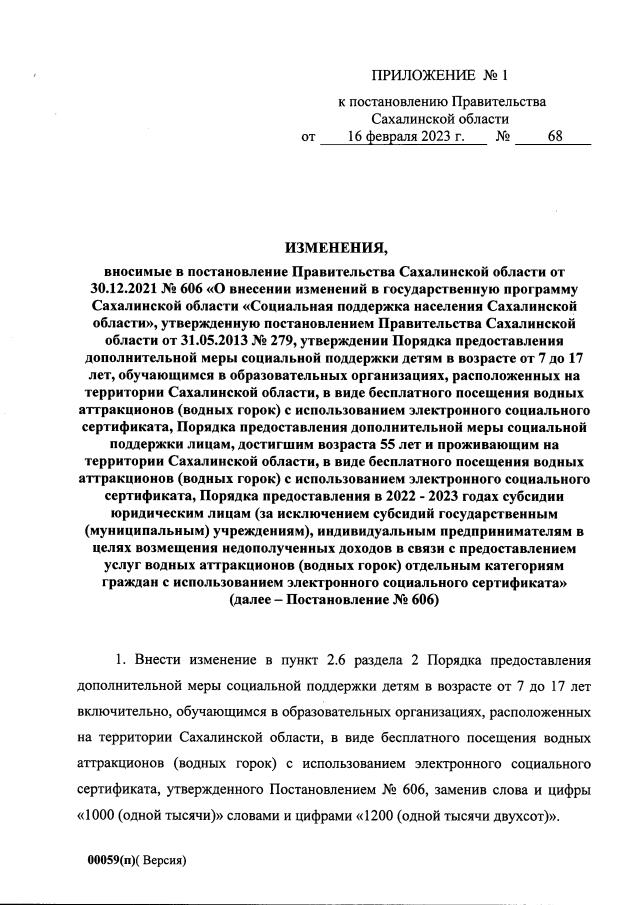 ПРИЛОЖЕНИЕ № 1

к постановлению Правительства Сахалинской области

от 16 февраля 2023 г. № 68

ИЗМЕНЕНИЯ,

вносимые в постановление Правительства Сахалинской области от 30.12.2021 № 606 «О внесении изменений в государственную программу Сахалинской области «Социальная поддержка населения Сахалинской области», утвержденную постановлением Правительства Сахалинской области от 31.05.2013 № 279, утверждении Порядка предоставления дополнительной меры социальной поддержки детям в возрасте от 7 до 17 лет, обучающимся в образовательных организациях, расположенных на территории Сахалинской области, в виде бесплатного посещения водных аттракционов (водных горок) с использованием электронного социального сертификата, Порядка предоставления дополнительной меры социальной поддержки лицам, достигшим возраста 55 лет и проживающим на территории Сахалинской области, в виде бесплатного посещения водных аттракционов (водных горок) с использованием электронного социального сертификата, Порядка предоставления в 2022 - 2023 годах субсидии юридическим лицам (за исключением субсидий государственным (муниципальным) учреждениям), индивидуальным предпринимателям в целях возмещения недополученных доходов в связи с предоставлением услуг водных аттракционов (водных горок) отдельным категориям граждан с использованием электронного социального сертификата» (далее – Постановление № 606)

1. Внести изменение в пункт 2.6 раздела 2 Порядка предоставления дополнительной меры социальной поддержки детям в возрасте от 7 до 17 лет включительно, обучающимся в образовательных организациях, расположенных на территории Сахалинской области, в виде бесплатного посещения водных аттракционов (водных горок) с использованием электронного социального сертификата, утвержденного Постановлением № 606, заменив слова и цифры «1000 (одной тысячи)» словами и цифрами «1200 (одной тысячи двухсот)».

00059(п)( Версия)